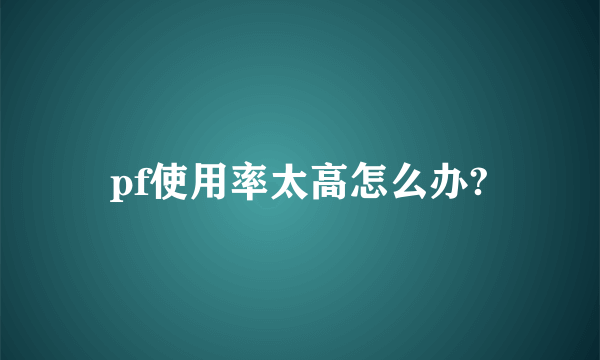 pf使用率太高怎么办?